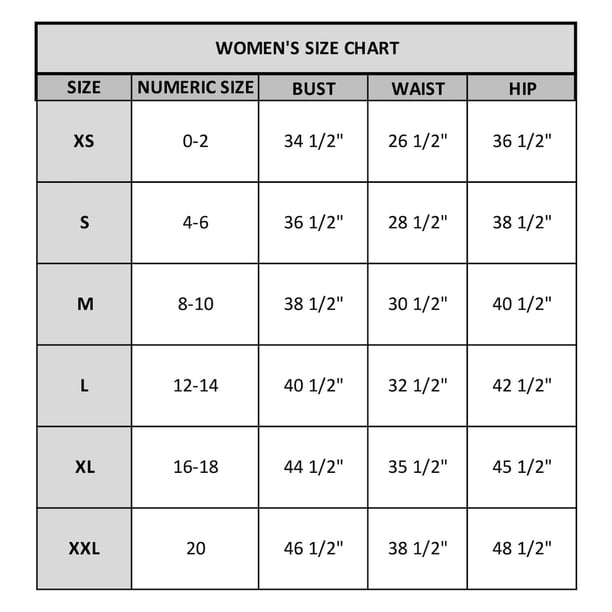 WOMEN'S SIZE CHART

| SIZE | NUMERIC SIZE | BUST | WAIST | HIP |
|---|---|---|---|---|
| XS | 0-2 | 34 1/2" | 26 1/2" | 36 1/2" |
| S | 4-6 | 36 1/2" | 28 1/2" | 38 1/2" |
| M | 8-10 | 38 1/2" | 30 1/2" | 40 1/2" |
| L | 12-14 | 40 1/2" | 32 1/2" | 42 1/2" |
| XL | 16-18 | 44 1/2" | 35 1/2" | 45 1/2" |
| XXL | 20 | 46 1/2" | 38 1/2" | 48 1/2" |